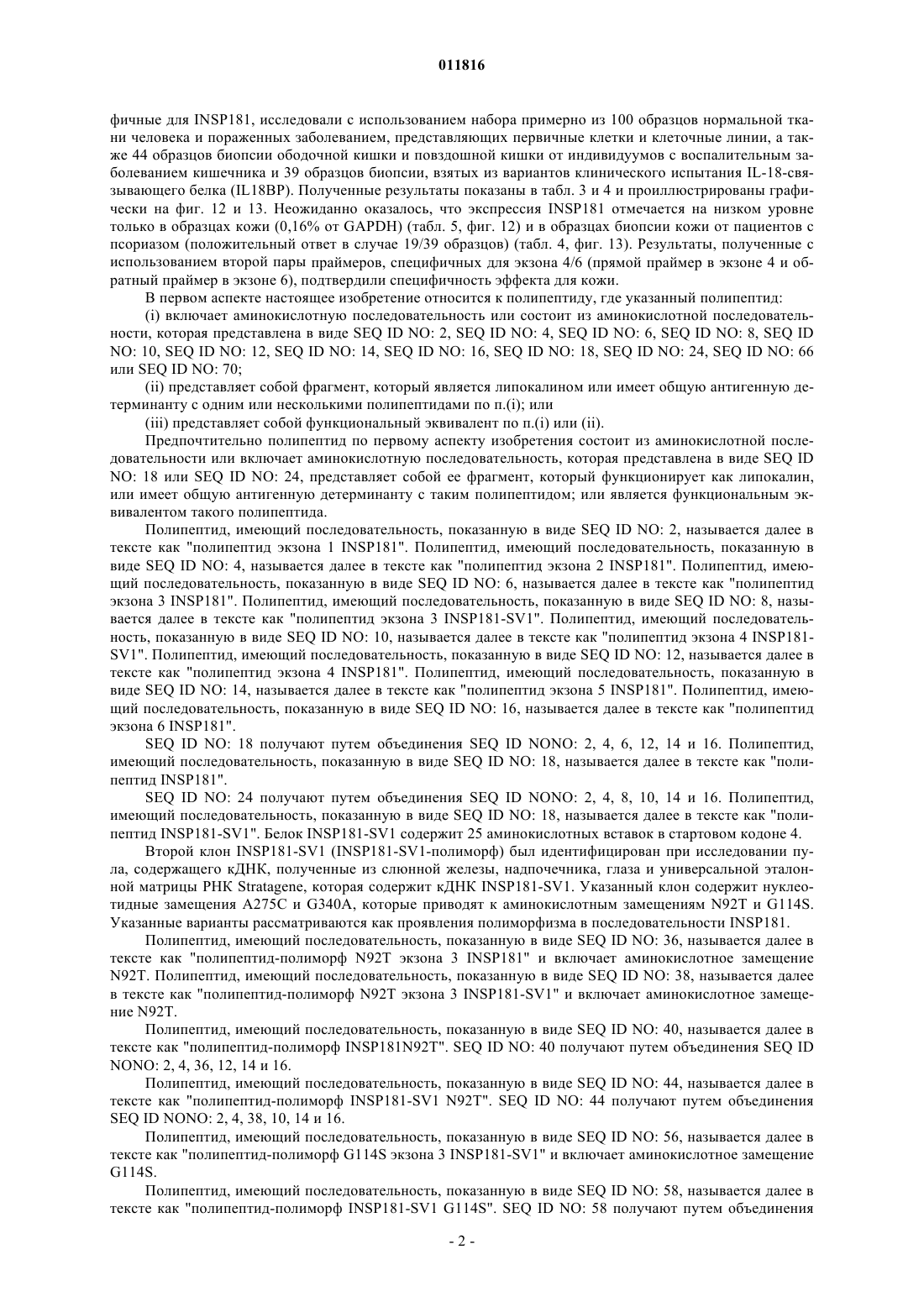 011816

фичные для INSP181, исследовали с использованием набора примерно из 100 образцов нормальной ткани человека и пораженных заболеванием, представляющих первичные клетки и клеточные линии, а также 44 образцов биопсии ободочной кишки и повздошной кишки от индивидуумов с воспалительным заболеванием кишечника и 39 образцов биопсии, взятых из вариантов клинического испытания IL-18-связывающего белка (IL18BP). Полученные результаты показаны в табл. 3 и 4 и проиллюстрированы графически на фиг. 12 и 13. Неожиданно оказалось, что экспрессия INSP181 отмечается на низком уровне только в образцах кожи (0,16% от GAPDH) (табл. 5, фиг. 12) и в образцах биопсии кожи от пациентов с псориазом (положительный ответ в случае 19/39 образцов) (табл. 4, фиг. 13). Результаты, полученные с использованием второй пары праймеров, специфичных для экзона 4/6 (прямой праймер в экзоне 4 и обратный праймер в экзоне 6), подтвердили специфичность эффекта для кожи.

В первом аспекте настоящее изобретение относится к полипептиду, где указанный полипептид:

(i) включает аминокислотную последовательность или состоит из аминокислотной последовательности, которая представлена в виде SEQ ID NO: 2, SEQ ID NO: 4, SEQ ID NO: 6, SEQ ID NO: 8, SEQ ID NO: 10, SEQ ID NO: 12, SEQ ID NO: 14, SEQ ID NO: 16, SEQ ID NO: 18, SEQ ID NO: 24, SEQ ID NO: 66 или SEQ ID NO: 70;

(ii) представляет собой фрагмент, который является липокалином или имеет общую антигенную детерминанту с одним или несколькими полипептидами по п.(i); или

(iii) представляет собой функциональный эквивалент по п.(i) или (ii).

Предпочтительно полипептид по первому аспекту изобретения состоит из аминокислотной последовательности или включает аминокислотную последовательность, которая представлена в виде SEQ ID NO: 18 или SEQ ID NO: 24, представляет собой ее фрагмент, который функционирует как липокалин, или имеет общую антигенную детерминанту с таким полипептидом; или является функциональным эквивалентом такого полипептида.

Полипептид, имеющий последовательность, показанную в виде SEQ ID NO: 2, называется далее в тексте как "полипептид экзона 1 INSP181". Полипептид, имеющий последовательность, показанную в виде SEQ ID NO: 4, называется далее в тексте как "полипептид экзона 2 INSP181". Полипептид, имеющий последовательность, показанную в виде SEQ ID NO: 6, называется далее в тексте как "полипептид экзона 3 INSP181". Полипептид, имеющий последовательность, показанную в виде SEQ ID NO: 8, называется далее в тексте как "полипептид экзона 3 INSP181-SV1". Полипептид, имеющий последовательность, показанную в виде SEQ ID NO: 10, называется далее в тексте как "полипептид экзона 4 INSP181-SV1". Полипептид, имеющий последовательность, показанную в виде SEQ ID NO: 12, называется далее в тексте как "полипептид экзона 4 INSP181". Полипептид, имеющий последовательность, показанную в виде SEQ ID NO: 14, называется далее в тексте как "полипептид экзона 5 INSP181". Полипептид, имеющий последовательность, показанную в виде SEQ ID NO: 16, называется далее в тексте как "полипептид экзона 6 INSP181".

SEQ ID NO: 18 получают путем объединения SEQ ID NONO: 2, 4, 6, 12, 14 и 16. Полипептид, имеющий последовательность, показанную в виде SEQ ID NO: 18, называется далее в тексте как "полипептид INSP181".

SEQ ID NO: 24 получают путем объединения SEQ ID NONO: 2, 4, 8, 10, 14 и 16. Полипептид, имеющий последовательность, показанную в виде SEQ ID NO: 18, называется далее в тексте как "полипептид INSP181-SV1". Белок INSP181-SV1 содержит 25 аминокислотных вставок в стартовом кодоне 4.

Второй клон INSP181-SV1 (INSP181-SV1-полиморф) был идентифицирован при исследовании пула, содержащего кДНК, полученные из слюнной железы, надпочечника, глаза и универсальной эталонной матрицы РНК Stratagene, которая содержит кДНК INSP181-SV1. Указанный клон содержит нуклеотидные замещения A275C и G340A, которые приводят к аминокислотным замещениям N92T и G114S. Указанные варианты рассматриваются как проявления полиморфизма в последовательности INSP181.

Полипептид, имеющий последовательность, показанную в виде SEQ ID NO: 36, называется далее в тексте как "полипептид-полиморф N92T экзона 3 INSP181" и включает аминокислотное замещение N92T. Полипептид, имеющий последовательность, показанную в виде SEQ ID NO: 38, называется далее в тексте как "полипептид-полиморф N92T экзона 3 INSP181-SV1" и включает аминокислотное замещение N92T.

Полипептид, имеющий последовательность, показанную в виде SEQ ID NO: 40, называется далее в тексте как "полипептид-полиморф INSP181N92T". SEQ ID NO: 40 получают путем объединения SEQ ID NONO: 2, 4, 36, 12, 14 и 16.

Полипептид, имеющий последовательность, показанную в виде SEQ ID NO: 44, называется далее в тексте как "полипептид-полиморф INSP181-SV1 N92T". SEQ ID NO: 44 получают путем объединения SEQ ID NONO: 2, 4, 38, 10, 14 и 16.

Полипептид, имеющий последовательность, показанную в виде SEQ ID NO: 56, называется далее в тексте как "полипептид-полиморф G114S экзона 3 INSP181-SV1" и включает аминокислотное замещение G114S.

Полипептид, имеющий последовательность, показанную в виде SEQ ID NO: 58, называется далее в тексте как "полипептид-полиморф INSP181-SV1 G114S". SEQ ID NO: 58 получают путем объединения

- 2 -